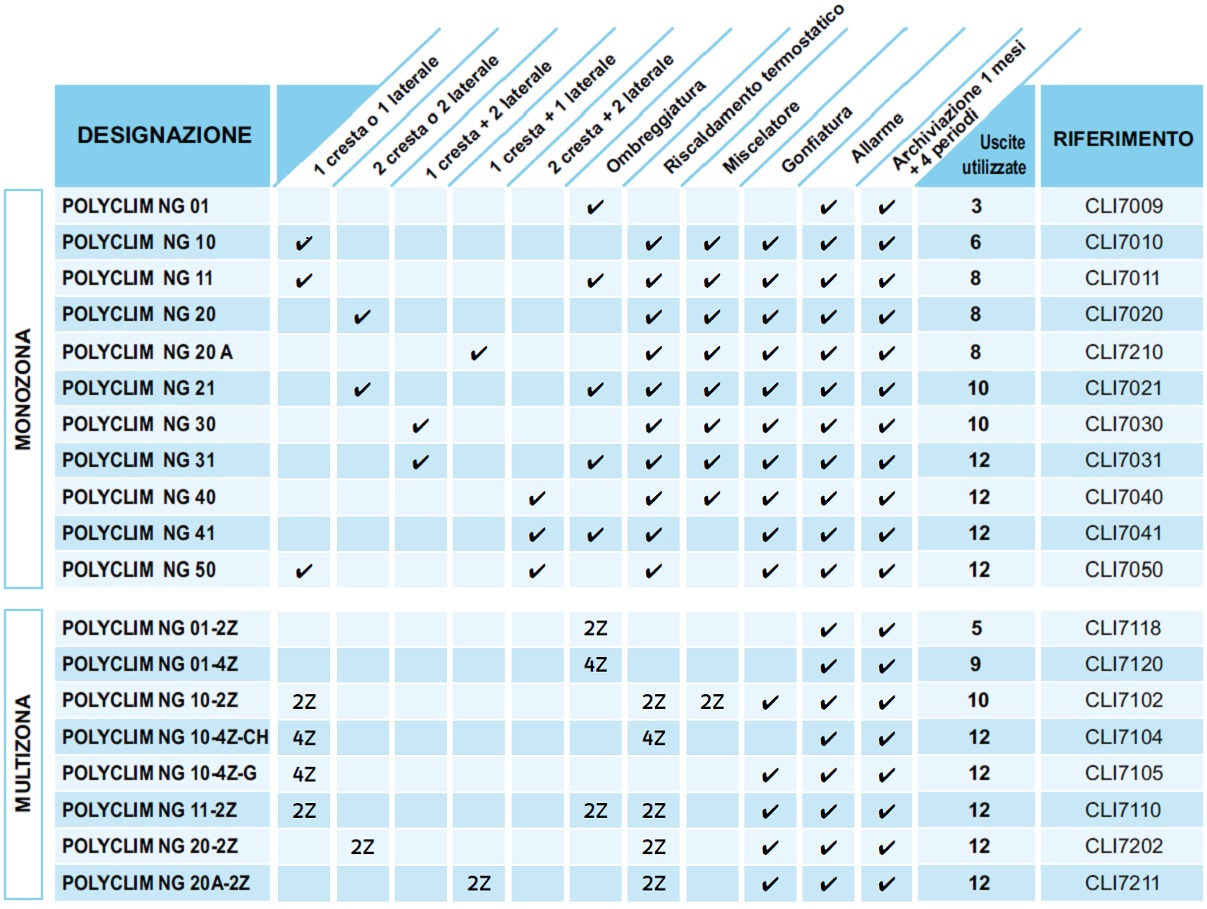 | | DESIGNAZIONE | 1 cresta o 1 laterale | 2 cresta o 2 laterale | 1 cresta + 2 laterale | 1 cresta + 1 laterale | 2 cresta + 2 laterale | Ombreggiatura | Riscaldamento termostatico | Miscelatore | Gonfiatura | Allarme | Archiviazione 1 mesi + 4 periodi | Uscite utilizzate | RIFERIMENTO |
|---|---|---|---|---|---|---|---|---|---|---|---|---|---|---|
| MONOZONA | POLYCLIM NG 01 | | | | | | ✔ | | | | ✔ | ✔ | 3 | CLI7009 |
| | POLYCLIM NG 10 | ✔ | | | | | | ✔ | ✔ | ✔ | ✔ | ✔ | 6 | CLI7010 |
| | POLYCLIM NG 11 | ✔ | | | | | ✔ | ✔ | ✔ | ✔ | ✔ | ✔ | 8 | CLI7011 |
| | POLYCLIM NG 20 | | ✔ | | | | | ✔ | ✔ | ✔ | ✔ | ✔ | 8 | CLI7020 |
| | POLYCLIM NG 20 A | | | | ✔ | | | ✔ | ✔ | ✔ | ✔ | ✔ | 8 | CLI7210 |
| | POLYCLIM NG 21 | | ✔ | | | | ✔ | ✔ | ✔ | ✔ | ✔ | ✔ | 10 | CLI7021 |
| | POLYCLIM NG 30 | | | ✔ | | | | ✔ | ✔ | ✔ | ✔ | ✔ | 10 | CLI7030 |
| | POLYCLIM NG 31 | | | ✔ | | | ✔ | ✔ | ✔ | ✔ | ✔ | ✔ | 12 | CLI7031 |
| | POLYCLIM NG 40 | | | | | ✔ | | ✔ | ✔ | ✔ | ✔ | ✔ | 12 | CLI7040 |
| | POLYCLIM NG 41 | | | | | ✔ | ✔ | ✔ | | ✔ | ✔ | ✔ | 12 | CLI7041 |
| | POLYCLIM NG 50 | ✔ | | | | ✔ | | ✔ | | ✔ | ✔ | ✔ | 12 | CLI7050 |
| MULTIZONA | POLYCLIM NG 01-2Z | | | | | | 2Z | | | | ✔ | ✔ | 5 | CLI7118 |
| | POLYCLIM NG 01-4Z | | | | | | 4Z | | | | ✔ | ✔ | 9 | CLI7120 |
| | POLYCLIM NG 10-2Z | 2Z | | | | | | 2Z | 2Z | ✔ | ✔ | ✔ | 10 | CLI7102 |
| | POLYCLIM NG 10-4Z-CH | 4Z | | | | | | 4Z | | | ✔ | ✔ | 12 | CLI7104 |
| | POLYCLIM NG 10-4Z-G | 4Z | | | | | | | | ✔ | ✔ | ✔ | 12 | CLI7105 |
| | POLYCLIM NG 11-2Z | 2Z | | | | | 2Z | 2Z | | ✔ | ✔ | ✔ | 12 | CLI7110 |
| | POLYCLIM NG 20-2Z | | 2Z | | | | | 2Z | | ✔ | ✔ | ✔ | 12 | CLI7202 |
| | POLYCLIM NG 20A-2Z | | | | 2Z | | | 2Z | | ✔ | ✔ | ✔ | 12 | CLI7211 |